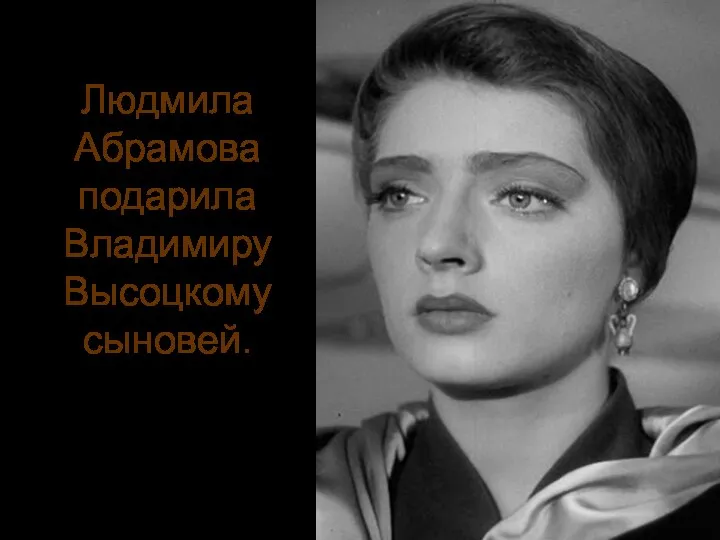 Людмила Абрамова подарила Владимиру Высоцкому сыновей.